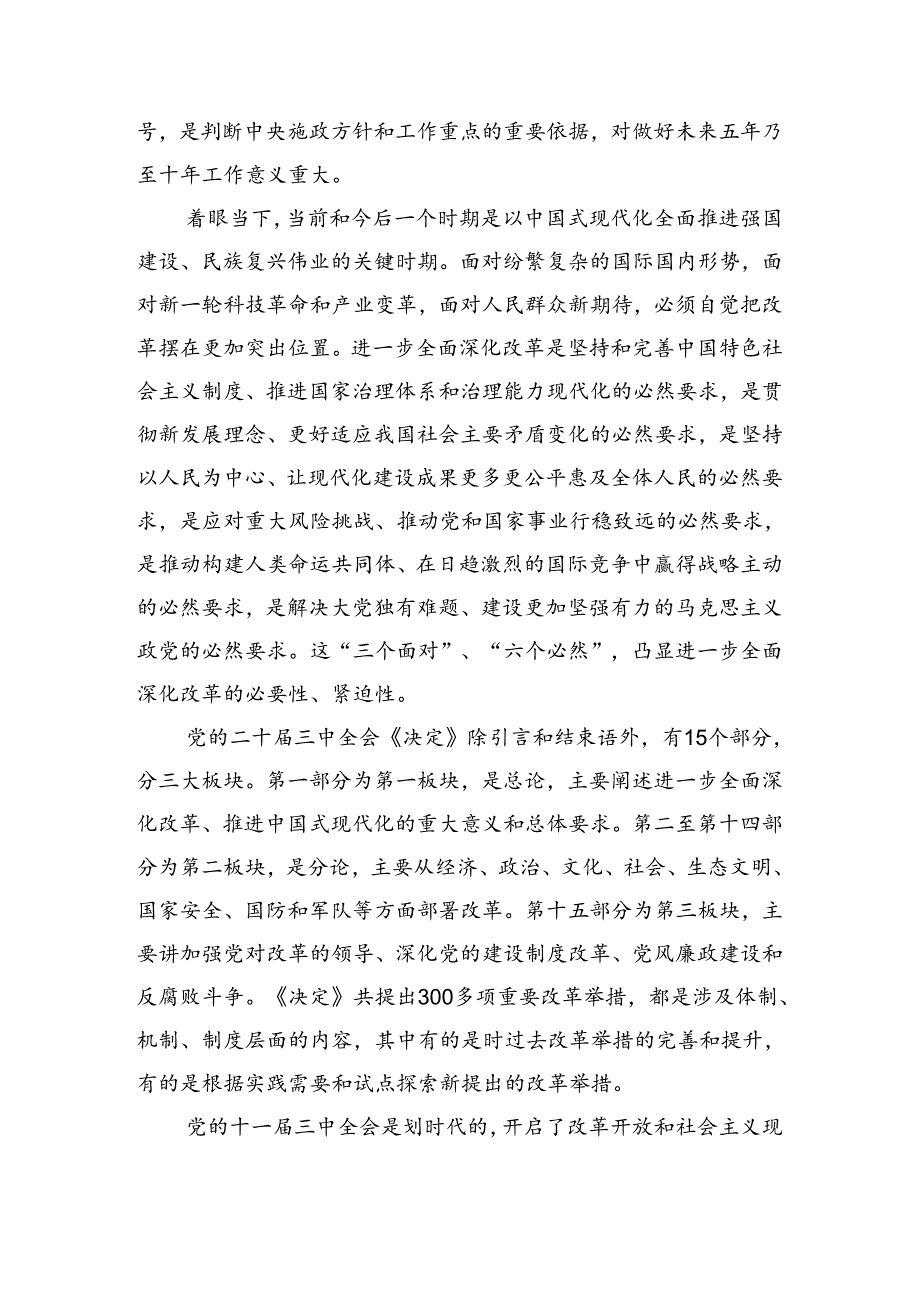 号，是判断中央施政方针和工作重点的重要依据，对做好未来五年乃至十年工作意义重大。

着眼当下，当前和今后一个时期是以中国式现代化全面推进强国建设、民族复兴伟业的关键时期。面对纷繁复杂的国际国内形势，面对新一轮科技革命和产业变革，面对人民群众新期待，必须自觉把改革摆在更加突出位置。进一步全面深化改革是坚持和完善中国特色社会主义制度、推进国家治理体系和治理能力现代化的必然要求，是贯彻新发展理念、更好适应我国社会主要矛盾变化的必然要求，是坚持以人民为中心、让现代化建设成果更多更公平惠及全体人民的必然要求，是应对重大风险挑战、推动党和国家事业行稳致远的必然要求，是推动构建人类命运共同体、在日趋激烈的国际竞争中赢得战略主动的必然要求，是解决大党独有难题、建设更加坚强有力的马克思主义政党的必然要求。这“三个面对”、“六个必然”，凸显进一步全面深化改革的必要性、紧迫性。

党的二十届三中全会《决定》除引言和结束语外，有15个部分，分三大板块。第一部分为第一板块，是总论，主要阐述进一步全面深化改革、推进中国式现代化的重大意义和总体要求。第二至第十四部分为第二板块，是分论，主要从经济、政治、文化、社会、生态文明、国家安全、国防和军队等方面部署改革。第十五部分为第三板块，主要讲加强党对改革的领导、深化党的建设制度改革、党风廉政建设和反腐败斗争。《决定》共提出300多项重要改革举措，都是涉及体制、机制、制度层面的内容，其中有的是时过去改革举措的完善和提升，有的是根据实践需要和试点探索新提出的改革举措。

党的十一届三中全会是划时代的，开启了改革开放和社会主义现